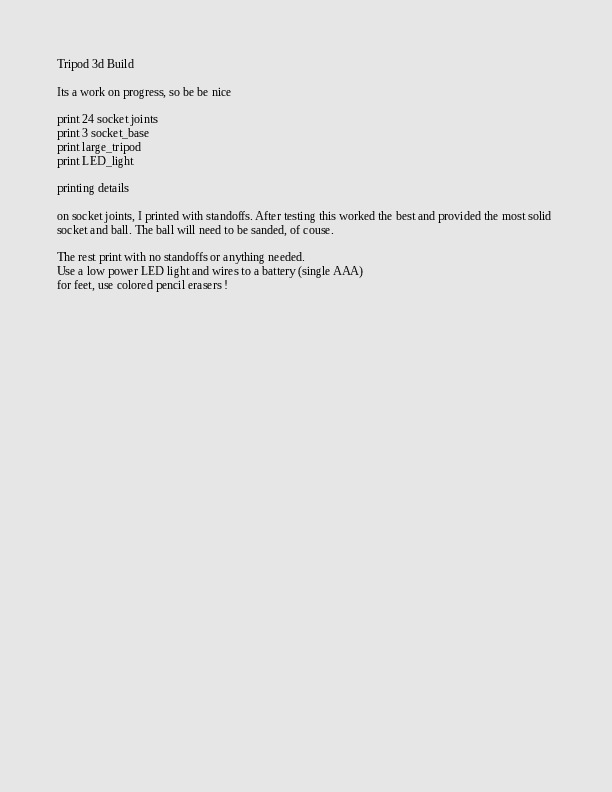 Tripod 3d Build

Its a work on progress, so be be nice

print 24 socket joints
print 3 socket_base
print large_tripod
print LED_light

printing details

on socket joints, I printed with standoffs. After testing this worked the best and provided the most solid socket and ball. The ball will need to be sanded, of couse.

The rest print with no standoffs or anything needed.
Use a low power LED light and wires to a battery (single AAA)
for feet, use colored pencil erasers !